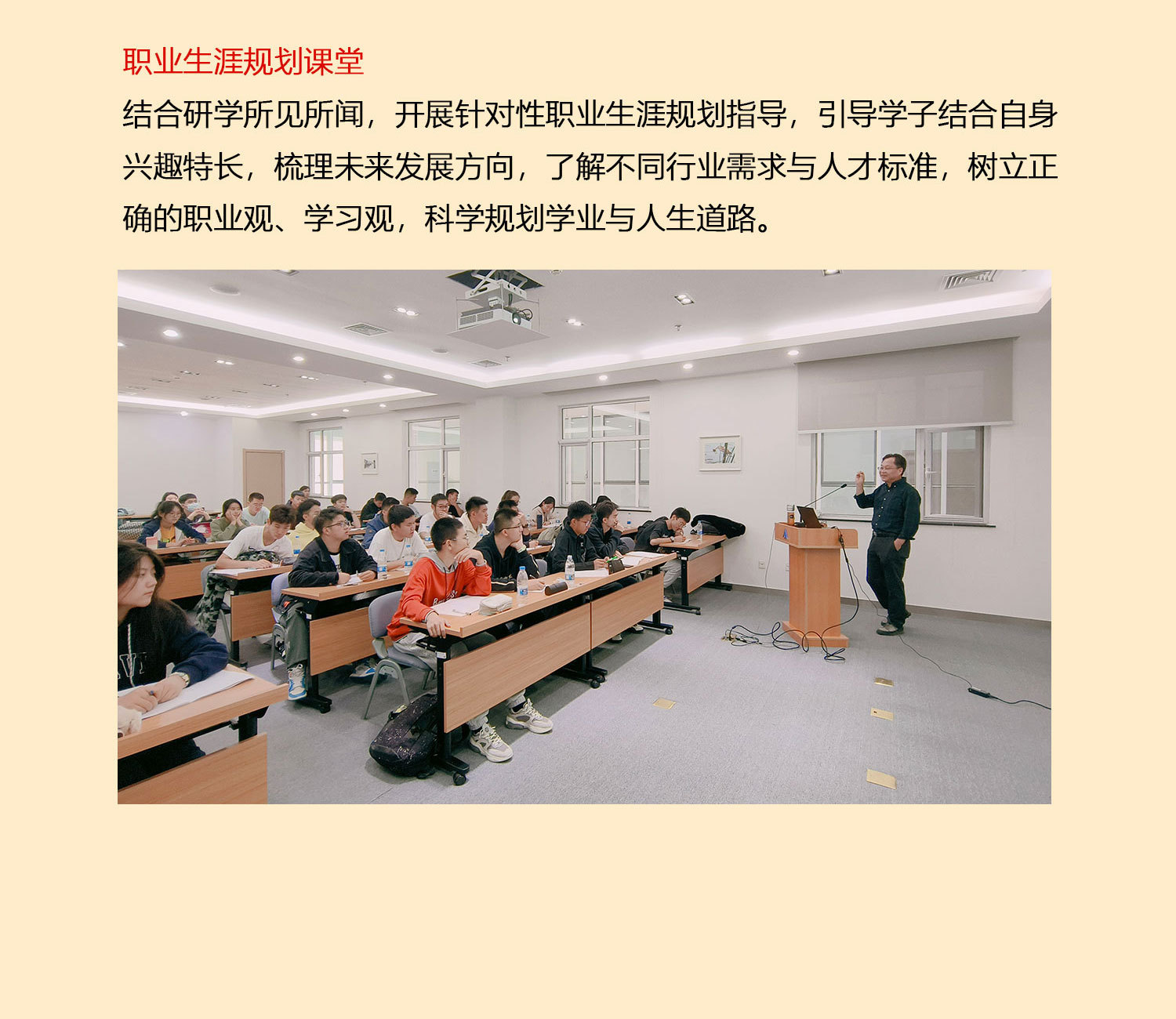 职业生涯规划课堂

结合研学所见所闻，开展针对性职业生涯规划指导，引导学子结合自身兴趣特长，梳理未来发展方向，了解不同行业需求与人才标准，树立正确的职业观、学习观，科学规划学业与人生道路。